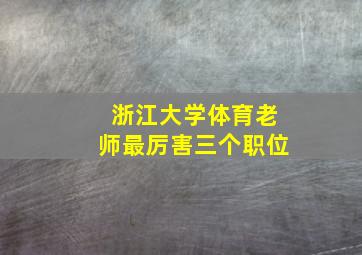 浙江大学体育老师最厉害三个职位